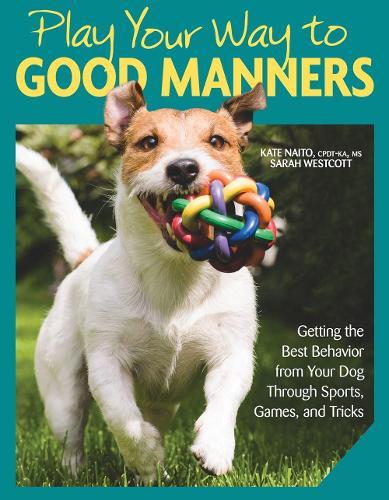 Play Your Way to
GOOD MANNERS

KATE NAITO, CPDT-KA, MS
SARAH WESTCOTT

Getting the Best Behavior from Your Dog Through Sports, Games, and Tricks